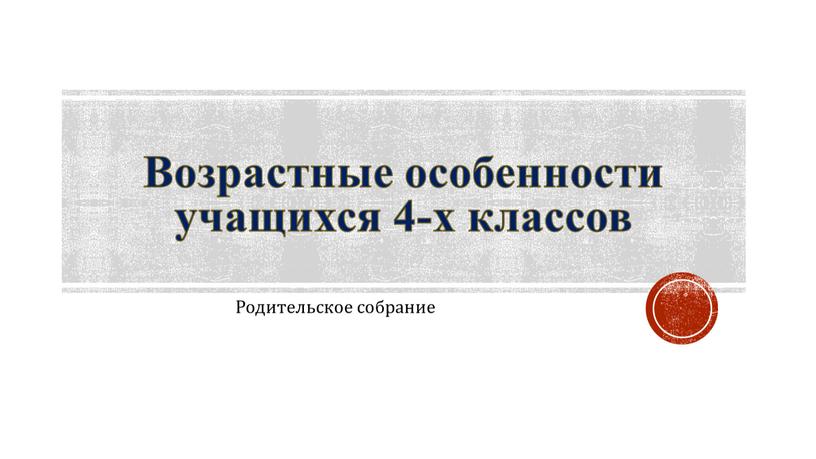 Возрастные особенности учащихся 4-х классов

Родительское собрание